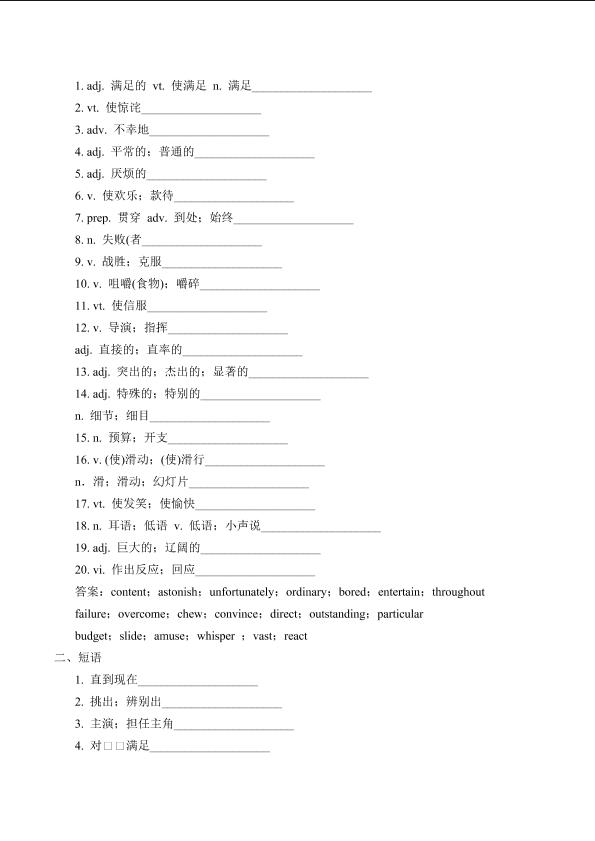 1. adj. 满足的 vt. 使满足 n. 满足____________________

2. vt. 使惊诧____________________

3. adv. 不幸地____________________

4. adj. 平常的；普通的____________________

5. adj. 厌烦的____________________

6. v. 使欢乐；款待____________________

7. prep. 贯穿 adv. 到处；始终____________________

8. n. 失败(者____________________

9. v. 战胜；克服____________________

10. v. 咀嚼(食物)；嚼碎____________________

11. vt. 使信服____________________

12. v. 导演；指挥____________________

adj. 直接的；直率的____________________

13. adj. 突出的；杰出的；显著的____________________

14. adj. 特殊的；特别的____________________

n. 细节；细目____________________

15. n. 预算；开支____________________

16. v. (使)滑动；(使)滑行____________________

n. 滑；滑动；幻灯片____________________

17. vt. 使发笑；使愉快____________________

18. n. 耳语；低语 v. 低语；小声说____________________

19. adj. 巨大的；辽阔的____________________

20. vi. 作出反应；回应____________________

答案：content；astonish；unfortunately；ordinary；bored；entertain；throughout failure；overcome；chew；convince；direct；outstanding；particular budget；slide；amuse；whisper ；vast；react

二、短语

1. 直到现在____________________

2. 挑出；辨别出____________________

3. 主演；担任主角____________________

4. 对□□满足____________________